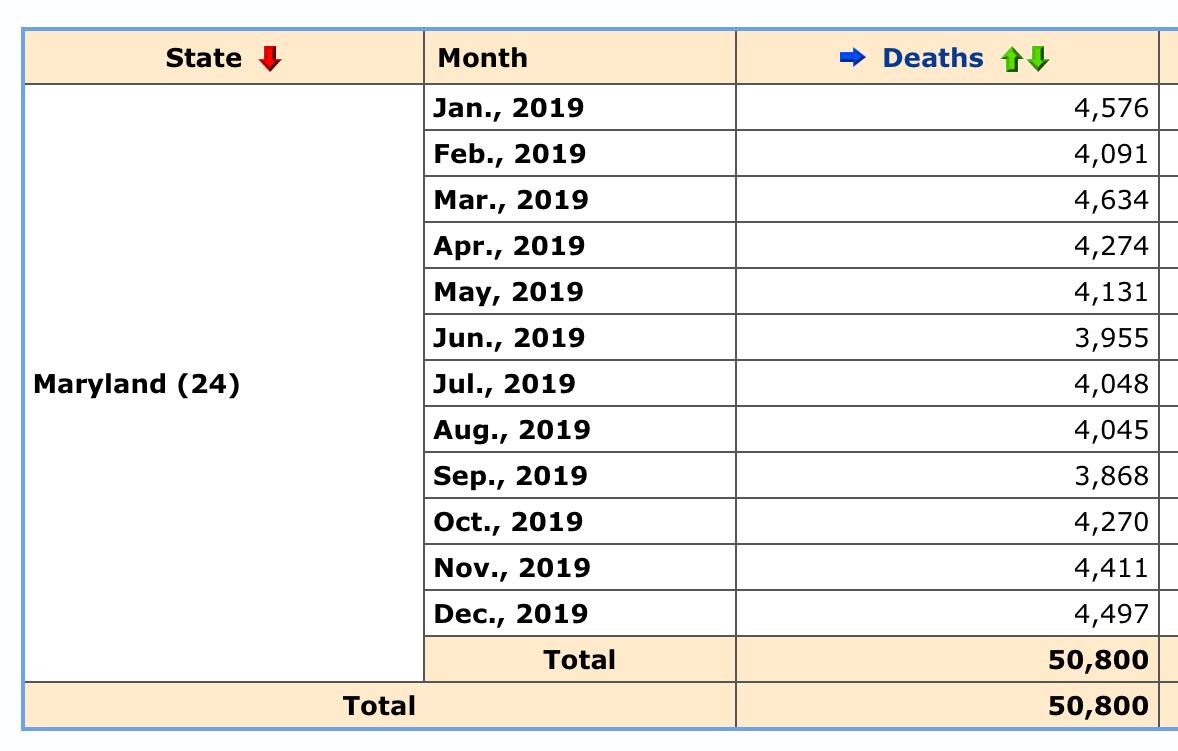 | State | Month | Deaths |
|---|---|---|
| Maryland (24) | Jan., 2019 | 4,576 |
| | Feb., 2019 | 4,091 |
| | Mar., 2019 | 4,634 |
| | Apr., 2019 | 4,274 |
| | May, 2019 | 4,131 |
| | Jun., 2019 | 3,955 |
| | Jul., 2019 | 4,048 |
| | Aug., 2019 | 4,045 |
| | Sep., 2019 | 3,868 |
| | Oct., 2019 | 4,270 |
| | Nov., 2019 | 4,411 |
| | Dec., 2019 | 4,497 |
| | Total | 50,800 |
| Total | | 50,800 |